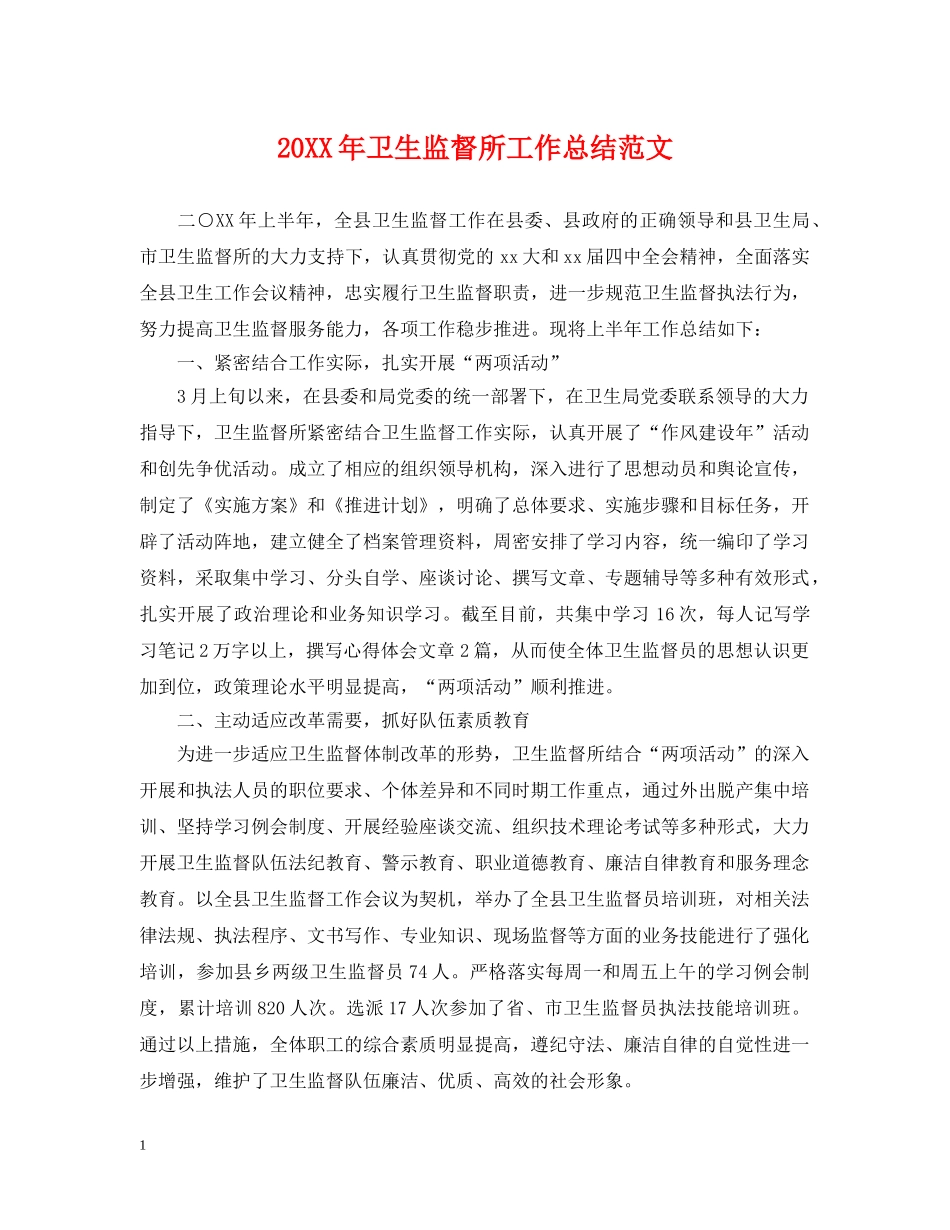 20XX年卫生监督所工作总结范文

二〇XX年上半年，全县卫生监督工作在县委、县政府的正确领导和县卫生局、市卫生监督所的大力支持下，认真贯彻党的xx大和xx届四中全会精神，全面落实全县卫生工作会议精神，忠实履行卫生监督职责，进一步规范卫生监督执法行为，努力提高卫生监督服务能力，各项工作稳步推进。现将上半年工作总结如下：

一、紧密结合工作实际，扎实开展“两项活动”

3月上旬以来，在县委和局党委的统一部署下，在卫生局党委联系领导的大力指导下，卫生监督所紧密结合卫生监督工作实际，认真开展了“作风建设年”活动和创先争优活动。成立了相应的组织领导机构，深入进行了思想动员和舆论宣传，制定了《实施方案》和《推进计划》，明确了总体要求、实施步骤和目标任务，开辟了活动阵地，建立健全了档案管理资料，周密安排了学习内容，统一编印了学习资料，采取集中学习、分头自学、座谈讨论、撰写文章、专题辅导等多种有效形式，扎实开展了政治理论和业务知识学习。截至目前，共集中学习16次，每人记写学习笔记2万字以上，撰写心得体会文章2篇，从而使全体卫生监督员的思想认识更加到位，政策理论水平明显提高，“两项活动”顺利推进。

二、主动适应改革需要，抓好队伍素质教育

为进一步适应卫生监督体制改革的形势，卫生监督所结合“两项活动”的深入开展和执法人员的职位要求、个体差异和不同时期工作重点，通过外出脱产集中培训、坚持学习例会制度、开展经验座谈交流、组织技术理论考试等多种形式，大力开展卫生监督队伍法纪教育、警示教育、职业道德教育、廉洁自律教育和服务理念教育。以全县卫生监督工作会议为契机，举办了全县卫生监督员培训班，对相关法律法规、执法程序、文书写作、专业知识、现场监督等方面的业务技能进行了强化培训，参加县乡两级卫生监督员74人。严格落实每周一和周五上午的学习例会制度，累计培训820人次。选派17人次参加了省、市卫生监督员执法技能培训班。通过以上措施，全体职工的综合素质明显提高，遵纪守法、廉洁自律的自觉性进一步增强，维护了卫生监督队伍廉洁、优质、高效的社会形象。

1